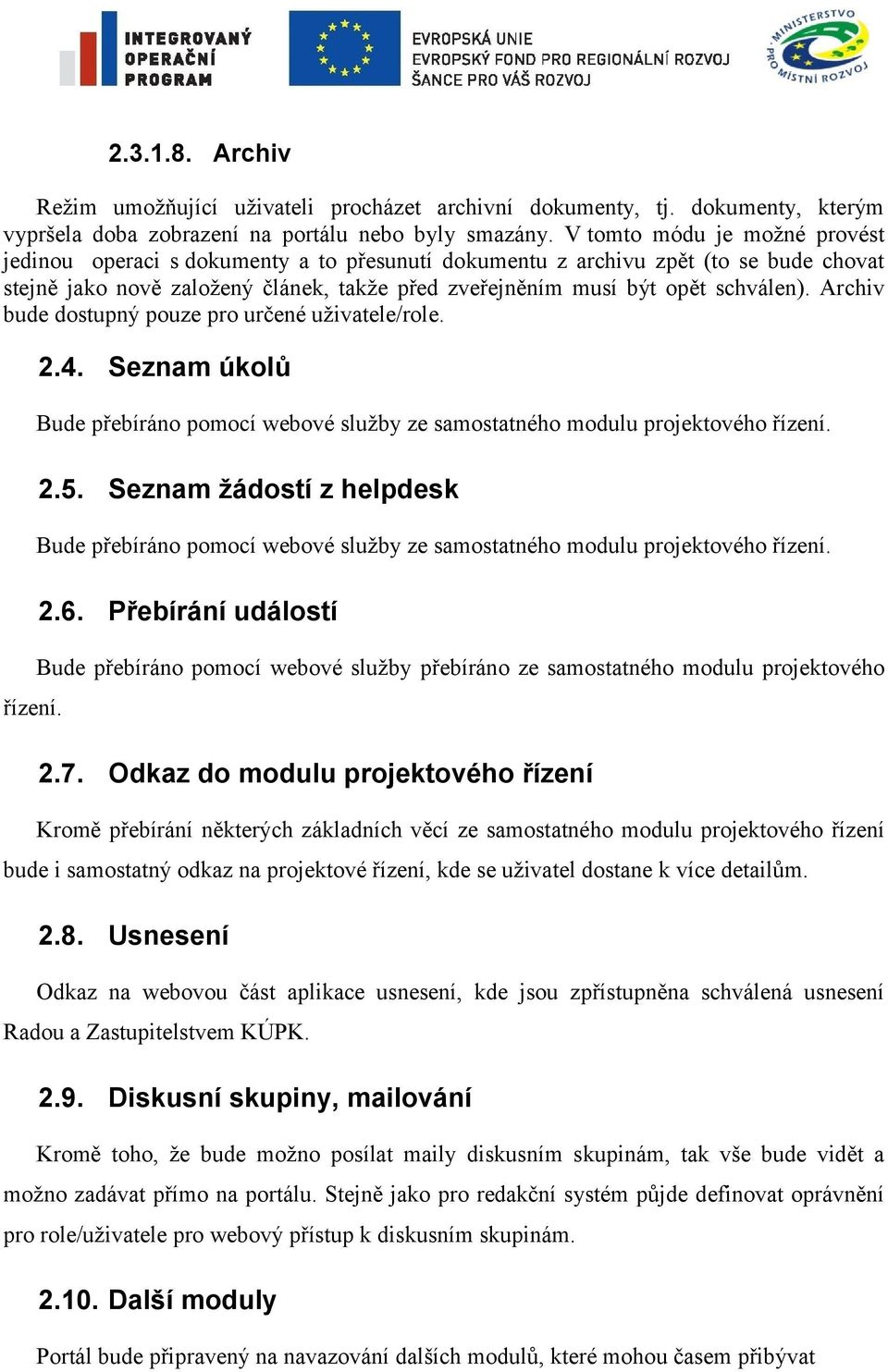 INTEGROVANÝ OPERAČNÍ PROGRAM

EVROPSKÁ UNIE
EVROPSKÝ FOND PRO REGIONÁLNÍ ROZVOJ
ŠANCE PRO VÁŠ ROZVOJ

MINISTERSTVO PRO MÍSTNÍ ROZVOJ

2.3.1.8. Archiv

Režim umožňující uživateli procházet archivní dokumenty, tj. dokumenty, kterým vypršela doba zobrazení na portálu nebo byly smazány. V tomto módu je možné provést jedinou operaci s dokumenty a to přesunutí dokumentu z archivu zpět (to se bude chovat stejně jako nově založený článek, takže před zveřejněním musí být opět schválen). Archiv bude dostupný pouze pro určené uživatele/role.

2.4. Seznam úkolů

Bude přebíráno pomocí webové služby ze samostatného modulu projektového řízení.

2.5. Seznam žádostí z helpdesk

Bude přebíráno pomocí webové služby ze samostatného modulu projektového řízení.

2.6. Přebírání událostí

Bude přebíráno pomocí webové služby přebíráno ze samostatného modulu projektového řízení.

2.7. Odkaz do modulu projektového řízení

Kromě přebírání některých základních věcí ze samostatného modulu projektového řízení bude i samostatný odkaz na projektové řízení, kde se uživatel dostane k více detailům.

2.8. Usnesení

Odkaz na webovou část aplikace usnesení, kde jsou zpřístupněna schválená usnesení Radou a Zastupitelstvem KÚPK.

2.9. Diskusní skupiny, mailování

Kromě toho, že bude možno posílat maily diskusním skupinám, tak vše bude vidět a možno zadávat přímo na portálu. Stejně jako pro redakční systém půjde definovat oprávnění pro role/uživatele pro webový přístup k diskusním skupinám.

2.10. Další moduly

Portál bude připravený na navazování dalších modulů, které mohou časem přibývat